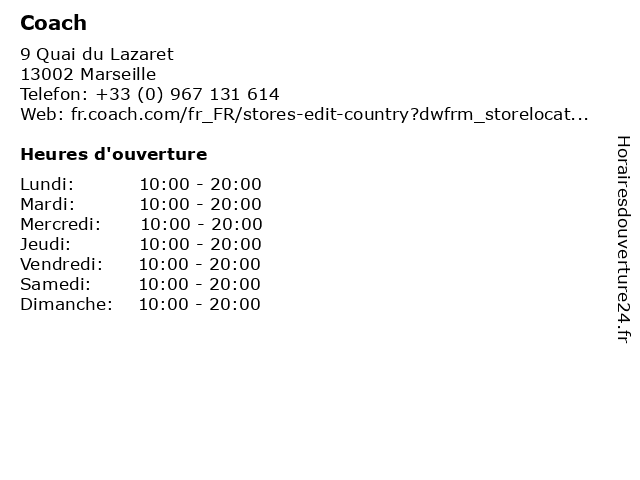 Coach

9 Quai du Lazaret
13002 Marseille
Telefon: +33 (0) 967 131 614
Web: fr.coach.com/fr_FR/stores-edit-country?dwfrm_storelocat...

Heures d'ouverture

Lundi: 10:00 - 20:00
Mardi: 10:00 - 20:00
Mercredi: 10:00 - 20:00
Jeudi: 10:00 - 20:00
Vendredi: 10:00 - 20:00
Samedi: 10:00 - 20:00
Dimanche: 10:00 - 20:00

Horairesdouverture24.fr